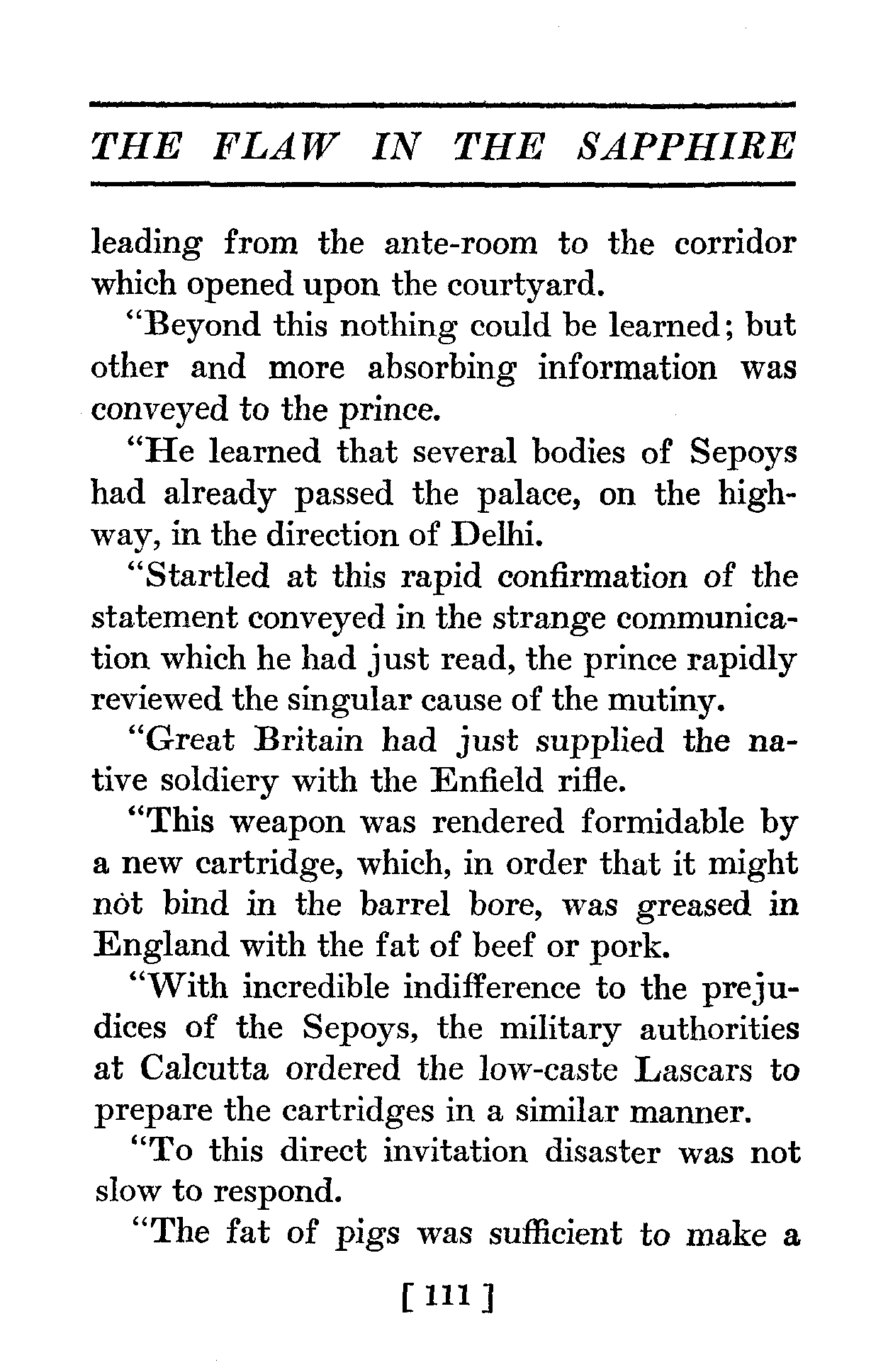 THE FLAW IN THE SAPPHIRE

leading from the ante-room to the corridor which opened upon the courtyard.

"Beyond this nothing could be learned; but other and more absorbing information was conveyed to the prince.

"He learned that several bodies of Sepoys had already passed the palace, on the highway, in the direction of Delhi.

"Startled at this rapid confirmation of the statement conveyed in the strange communication which he had just read, the prince rapidly reviewed the singular cause of the mutiny.

"Great Britain had just supplied the native soldiery with the Enfield rifle.

"This weapon was rendered formidable by a new cartridge, which, in order that it might not bind in the barrel bore, was greased in England with the fat of beef or pork.

"With incredible indifference to the prejudices of the Sepoys, the military authorities at Calcutta ordered the low-caste Lascars to prepare the cartridges in a similar manner.

"To this direct invitation disaster was not slow to respond.

"The fat of pigs was sufficient to make a

[ 111 ]